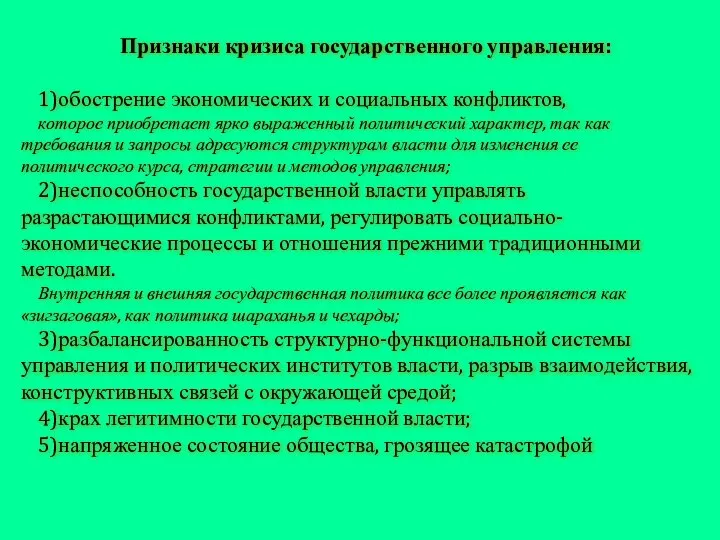 Признаки кризиса государственного управления:

1)обострение экономических и социальных конфликтов, которое приобретает ярко выраженный политический характер, так как требования и запросы адресуются структурам власти для изменения ее политического курса, стратегии и методов управления;

2)неспособность государственной власти управлять разрастающимися конфликтами, регулировать социально-экономические процессы и отношения прежними традиционными методами.

Внутренняя и внешняя государственная политика все более проявляется как «зигзаговая», как политика шараханья и чехарды;

3)разбалансированность структурно-функциональной системы управления и политических институтов власти, разрыв взаимодействия, конструктивных связей с окружающей средой;

4)крах легитимности государственной власти;

5)напряженное состояние общества, грозящее катастрофой